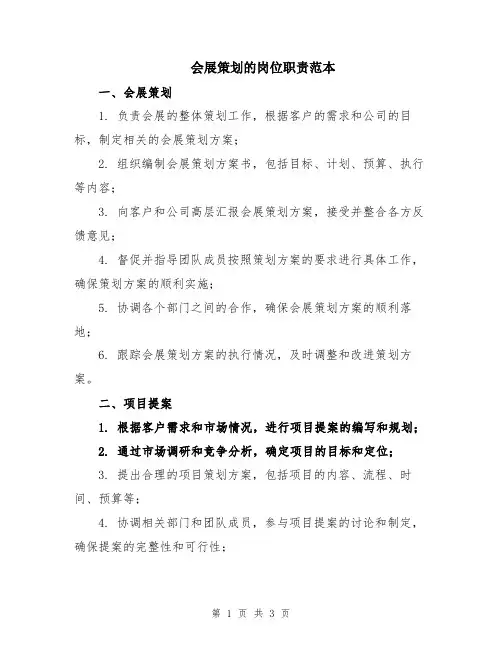 会展策划的岗位职责范本

一、会展策划

1. 负责会展的整体策划工作，根据客户的需求和公司的目标，制定相关的会展策划方案；

2. 组织编制会展策划方案书，包括目标、计划、预算、执行等内容；

3. 向客户和公司高层汇报会展策划方案，接受并整合各方反馈意见；

4. 督促并指导团队成员按照策划方案的要求进行具体工作，确保策划方案的顺利实施；

5. 协调各个部门之间的合作，确保会展策划方案的顺利落地；

6. 跟踪会展策划方案的执行情况，及时调整和改进策划方案。

二、项目提案

1. 根据客户需求和市场情况，进行项目提案的编写和规划；

2. 通过市场调研和竞争分析，确定项目的目标和定位；

3. 提出合理的项目策划方案，包括项目的内容、流程、时间、预算等；

4. 协调相关部门和团队成员，参与项目提案的讨论和制定，确保提案的完整性和可行性；

第 1 页 共 3 页